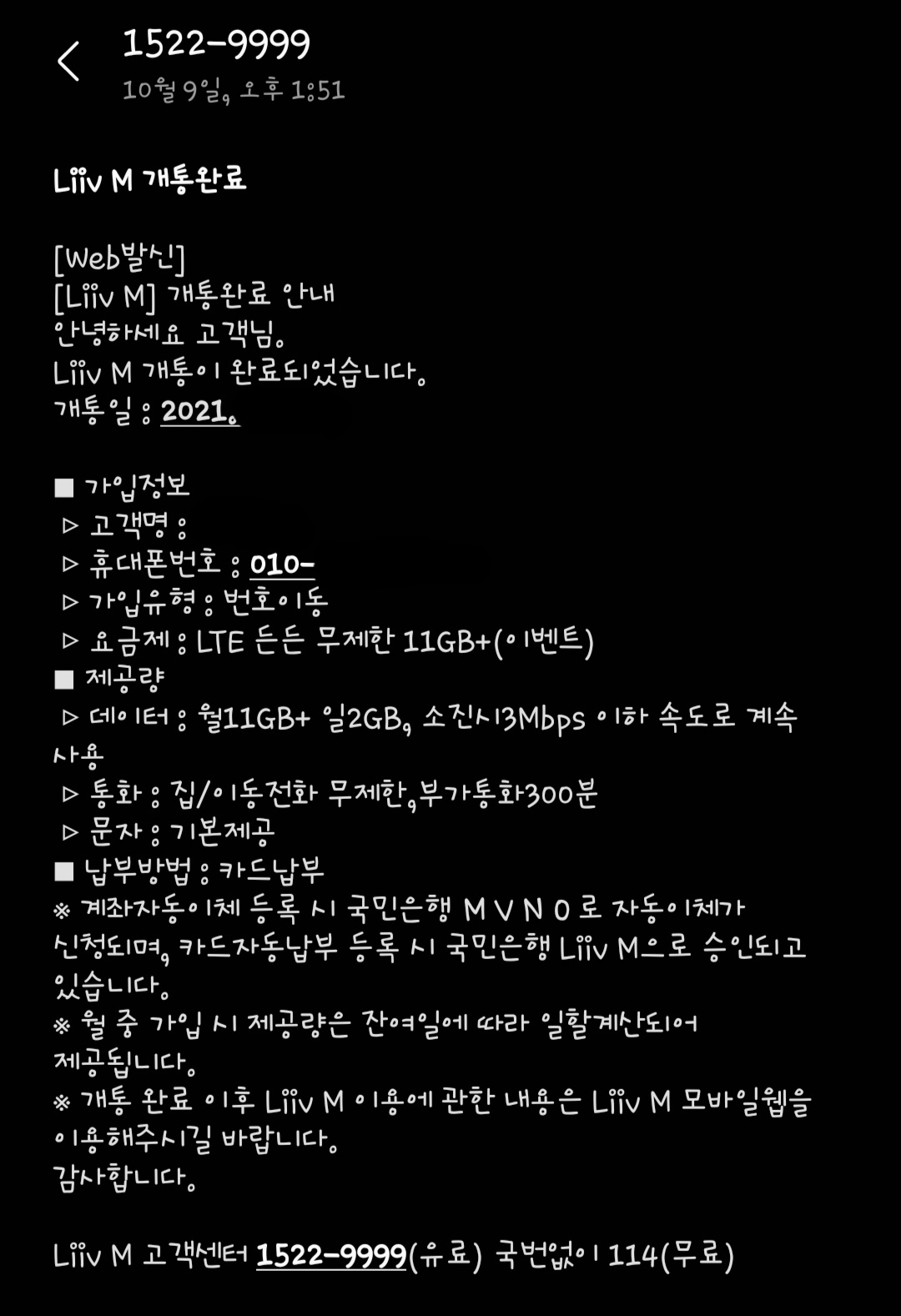 1522-9999
10월 9일, 오후 1:51

Liiv M 개통완료

[Web발신]
[Liiv M] 개통완료 안내
안녕하세요 고객님.
Liiv M 개통이 완료되었습니다.
개통일 : 2021.

■ 가입정보
▷ 고객명 :
▷ 휴대폰번호 : 010-
▷ 가입유형 : 번호이동
▷ 요금제 : LTE 든든 무제한 11GB+(이벤트)
■ 제공량
▷ 데이터 : 월11GB+ 일2GB, 소진시3Mbps 이하 속도로 계속 사용
▷ 통화 : 집/이동전화 무제한,부가통화300분
▷ 문자 : 기본제공
■ 납부방법 : 카드납부
※ 계좌자동이체 등록 시 국민은행 M V N O 로 자동이체가 신청되며, 카드자동납부 등록 시 국민은행 Liiv M으로 승인되고 있습니다.
※ 월 중 가입 시 제공량은 잔여일에 따라 일할계산되어 제공됩니다.
※ 개통 완료 이후 Liiv M 이용에 관한 내용은 Liiv M 모바일웹을 이용해주시길 바랍니다.
감사합니다.

Liiv M 고객센터 1522-9999(유료) 국번없이 114(무료)